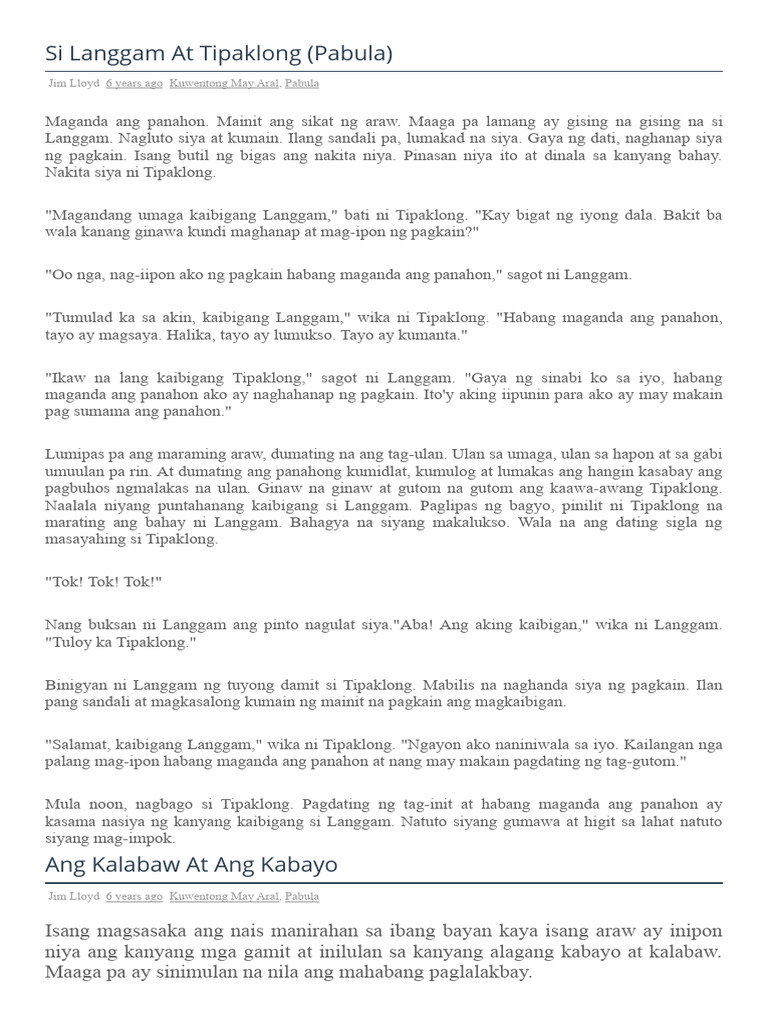 Si Langgam At Tipaklong (Pabula)

Jim Lloyd 6 years ago Kuwentong May Aral, Pabula

Maganda ang panahon. Mainit ang sikat ng araw. Maaga pa lamang ay gising na gising na si Langgam. Nagluto siya at kumain. Ilang sandali pa, lumakad na siya. Gaya ng dati, naghanap siya ng pagkain. Isang butil ng bigas ang nakita niya. Pinasan niya ito at dinala sa kanyang bahay. Nakita siya ni Tipaklong.

"Magandang umaga kaibigang Langgam," bati ni Tipaklong. "Kay bigat ng iyong dala. Bakit ba wala kanang ginawa kundi maghanap at mag-ipon ng pagkain?"

"Oo nga, nag-iipon ako ng pagkain habang maganda ang panahon," sagot ni Langgam.

"Tumulad ka sa akin, kaibigang Langgam," wika ni Tipaklong. "Habang maganda ang panahon, tayo ay magsaya. Halika, tayo ay lumukso. Tayo ay kumanta."

"Ikaw na lang kaibigang Tipaklong," sagot ni Langgam. "Gaya ng sinabi ko sa iyo, habang maganda ang panahon ako ay naghahanap ng pagkain. Ito'y aking iipunin para ako ay may makain pag sumama ang panahon."

Lumipas pa ang maraming araw, dumating na ang tag-ulan. Ulan sa umaga, ulan sa hapon at sa gabi umuulan pa rin. At dumating ang panahong kumidlat, kumulog at lumakas ang hangin kasabay ang pagbuhos ngmalakas na ulan. Ginaw na ginaw at gutom na gutom ang kaawa-awang Tipaklong. Naalala niyang puntahanang kaibigang si Langgam. Paglipas ng bagyo, pinilit ni Tipaklong na marating ang bahay ni Langgam. Bahagya na siyang makalukso. Wala na ang dating sigla ng masayahing si Tipaklong.

"Tok! Tok! Tok!"

Nang buksan ni Langgam ang pinto nagulat siya."Aba! Ang aking kaibigan," wika ni Langgam. "Tuloy ka Tipaklong."

Binigyan ni Langgam ng tuyong damit si Tipaklong. Mabilis na naghanda siya ng pagkain. Ilan pang sandali at magkasalong kumain ng mainit na pagkain ang magkaibigan.

"Salamat, kaibigang Langgam," wika ni Tipaklong. "Ngayon ako naniniwala sa iyo. Kailangan nga palang mag-ipon habang maganda ang panahon at nang may makain pagdating ng tag-gutom."

Mula noon, nagbago si Tipaklong. Pagdating ng tag-init at habang maganda ang panahon ay kasama nasiya ng kanyang kaibigang si Langgam. Natuto siyang gumawa at higit sa lahat natuto siyang mag-impok.

Ang Kalabaw At Ang Kabayo

Jim Lloyd 6 years ago Kuwentong May Aral, Pabula

Isang magsasaka ang nais manirahan sa ibang bayan kaya isang araw ay inipon niya ang kanyang mga gamit at inilulan sa kanyang alagang kabayo at kalabaw. Maaga pa ay sinimulan na nila ang mahabang paglalakbay.